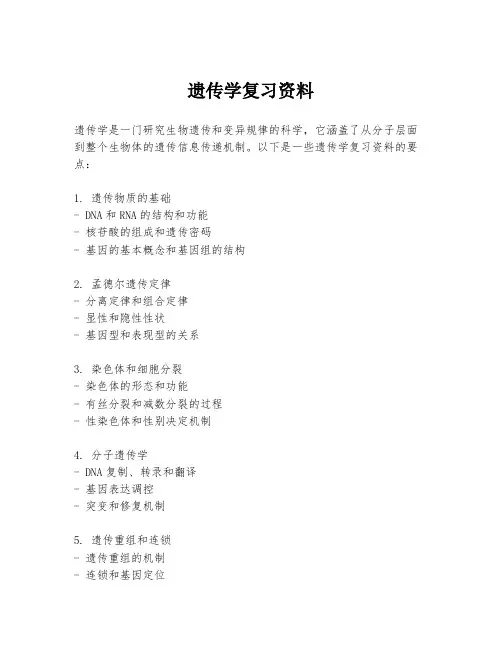 遗传学复习资料

遗传学是一门研究生物遗传和变异规律的科学，它涵盖了从分子层面到整个生物体的遗传信息传递机制。以下是一些遗传学复习资料的要点：

1. 遗传物质的基础
- DNA 和 RNA 的结构和功能
- 核苷酸的组成和遗传密码
- 基因的基本概念和基因组的结构

2. 孟德尔遗传定律
- 分离定律和组合定律
- 显性和隐性性状
- 基因型和表现型的关系

3. 染色体和细胞分裂
- 染色体的形态和功能
- 有丝分裂和减数分裂的过程
- 性染色体和性别决定机制

4. 分子遗传学
- DNA 复制、转录和翻译
- 基因表达调控
- 突变和修复机制

5. 遗传重组和连锁
- 遗传重组的机制
- 连锁和基因定位